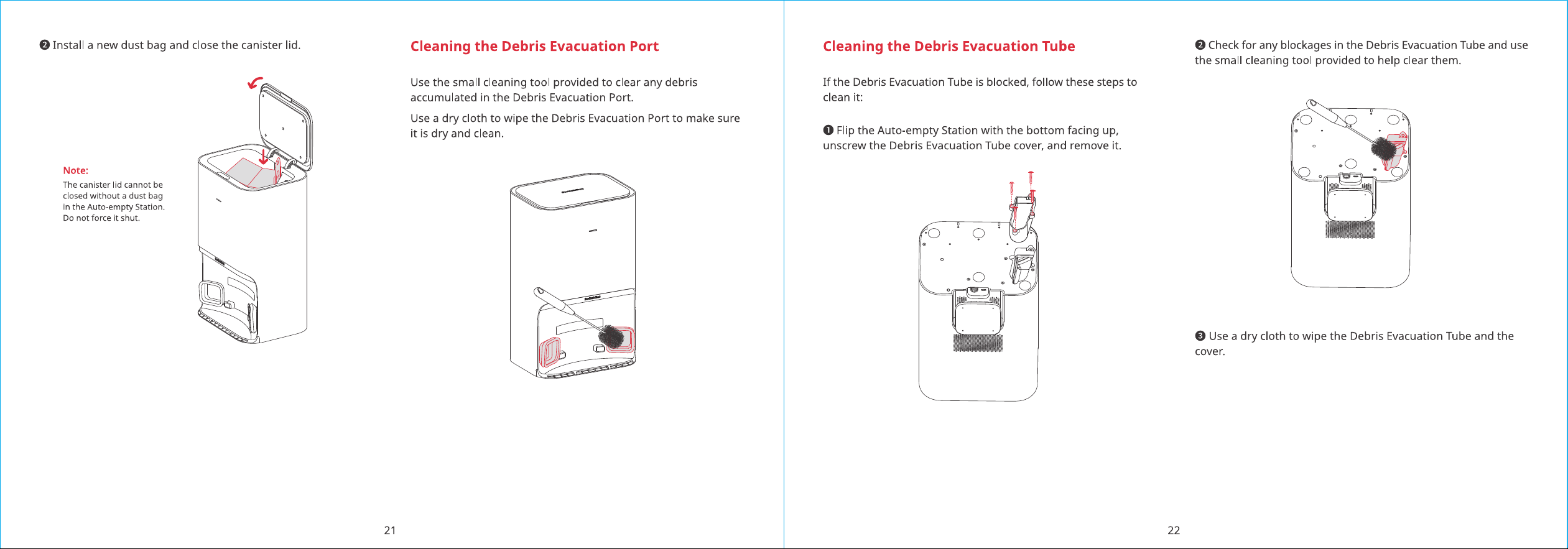 ❷ Install a new dust bag and close the canister lid.

Note:
The canister lid cannot be closed without a dust bag in the Auto-empty Station. Do not force it shut.

Cleaning the Debris Evacuation Port

Use the small cleaning tool provided to clear any debris accumulated in the Debris Evacuation Port.

Use a dry cloth to wipe the Debris Evacuation Port to make sure it is dry and clean.

21

Cleaning the Debris Evacuation Tube

If the Debris Evacuation Tube is blocked, follow these steps to clean it:

❶ Flip the Auto-empty Station with the bottom facing up, unscrew the Debris Evacuation Tube cover, and remove it.

❷ Check for any blockages in the Debris Evacuation Tube and use the small cleaning tool provided to help clear them.

❸ Use a dry cloth to wipe the Debris Evacuation Tube and the cover.

22